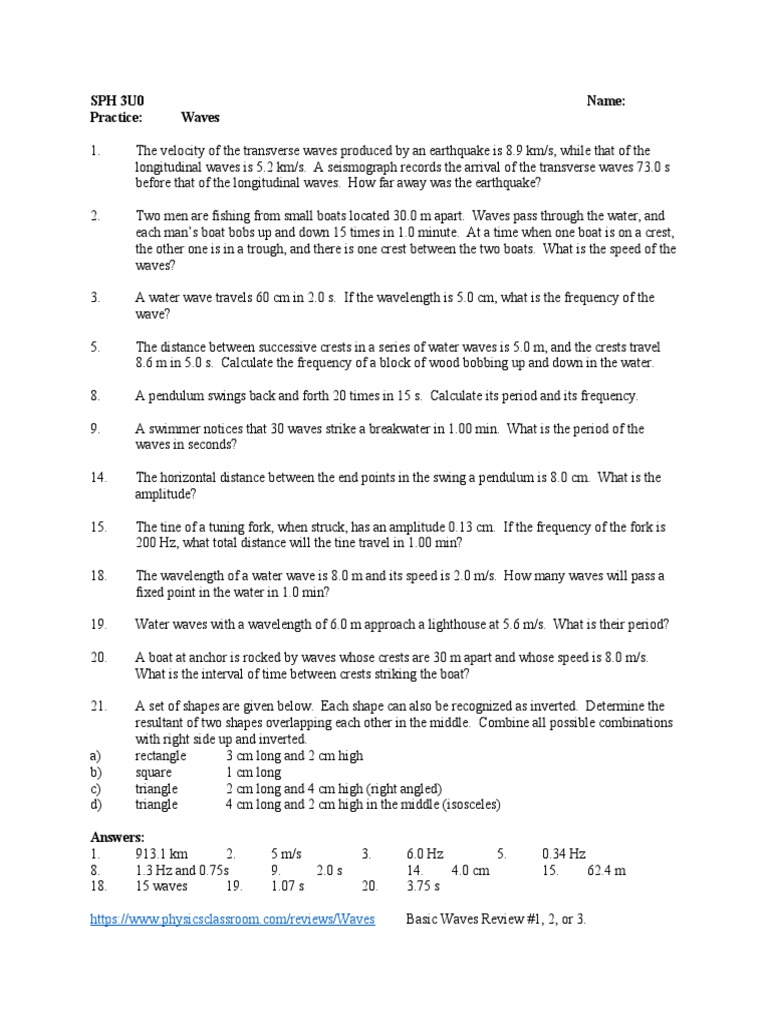 SPH 3U0 Name:
Practice: Waves

1. The velocity of the transverse waves produced by an earthquake is 8.9 km/s, while that of the longitudinal waves is 5.2 km/s. A seismograph records the arrival of the transverse waves 73.0 s before that of the longitudinal waves. How far away was the earthquake?

2. Two men are fishing from small boats located 30.0 m apart. Waves pass through the water, and each man's boat bobs up and down 15 times in 1.0 minute. At a time when one boat is on a crest, the other one is in a trough, and there is one crest between the two boats. What is the speed of the waves?

3. A water wave travels 60 cm in 2.0 s. If the wavelength is 5.0 cm, what is the frequency of the wave?

5. The distance between successive crests in a series of water waves is 5.0 m, and the crests travel 8.6 m in 5.0 s. Calculate the frequency of a block of wood bobbing up and down in the water.

8. A pendulum swings back and forth 20 times in 15 s. Calculate its period and its frequency.

9. A swimmer notices that 30 waves strike a breakwater in 1.00 min. What is the period of the waves in seconds?

14. The horizontal distance between the end points in the swing a pendulum is 8.0 cm. What is the amplitude?

15. The tine of a tuning fork, when struck, has an amplitude 0.13 cm. If the frequency of the fork is 200 Hz, what total distance will the tine travel in 1.00 min?

18. The wavelength of a water wave is 8.0 m and its speed is 2.0 m/s. How many waves will pass a fixed point in the water in 1.0 min?

19. Water waves with a wavelength of 6.0 m approach a lighthouse at 5.6 m/s. What is their period?

20. A boat at anchor is rocked by waves whose crests are 30 m apart and whose speed is 8.0 m/s. What is the interval of time between crests striking the boat?

21. A set of shapes are given below. Each shape can also be recognized as inverted. Determine the resultant of two shapes overlapping each other in the middle. Combine all possible combinations with right side up and inverted.
a) rectangle 3 cm long and 2 cm high
b) square 1 cm long
c) triangle 2 cm long and 4 cm high (right angled)
d) triangle 4 cm long and 2 cm high in the middle (isosceles)

Answers:
1. 913.1 km 2. 5 m/s 3. 6.0 Hz 5. 0.34 Hz
8. 1.3 Hz and 0.75s 9. 2.0 s 14. 4.0 cm 15. 62.4 m
18. 15 waves 19. 1.07 s 20. 3.75 s

https://www.physicsclassroom.com/reviews/Waves Basic Waves Review #1, 2, or 3.